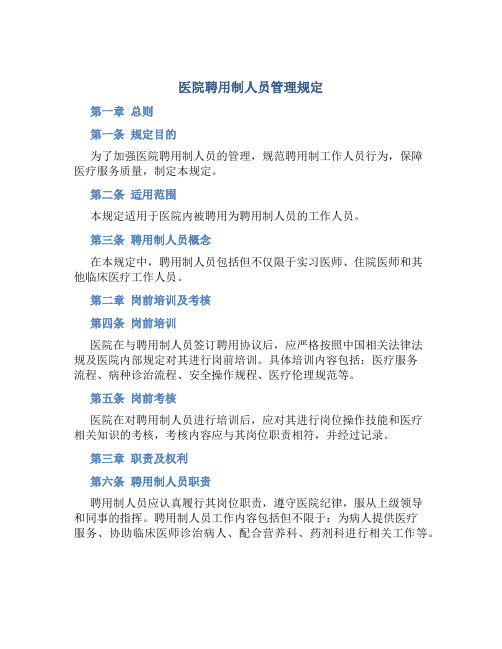 医院聘用制人员管理规定

第一章 总则

第一条 规定目的

为了加强医院聘用制人员的管理，规范聘用制工作人员行为，保障医疗服务质量，制定本规定。

第二条 适用范围

本规定适用于医院内被聘用为聘用制人员的工作人员。

第三条 聘用制人员概念

在本规定中，聘用制人员包括但不仅限于实习医师、住院医师和其他临床医疗工作人员。

第二章 岗前培训及考核

第四条 岗前培训

医院在与聘用制人员签订聘用协议后，应严格按照中国相关法律法规及医院内部规定对其进行岗前培训。具体培训内容包括：医疗服务流程、病种诊治流程、安全操作规程、医疗伦理规范等。

第五条 岗前考核

医院在对聘用制人员进行培训后，应对其进行岗位操作技能和医疗相关知识的考核，考核内容应与其岗位职责相符，并经过记录。

第三章 职责及权利

第六条 聘用制人员职责

聘用制人员应认真履行其岗位职责，遵守医院纪律，服从上级领导和同事的指挥。聘用制人员工作内容包括但不限于：为病人提供医疗服务、协助临床医师诊治病人、配合营养科、药剂科进行相关工作等。